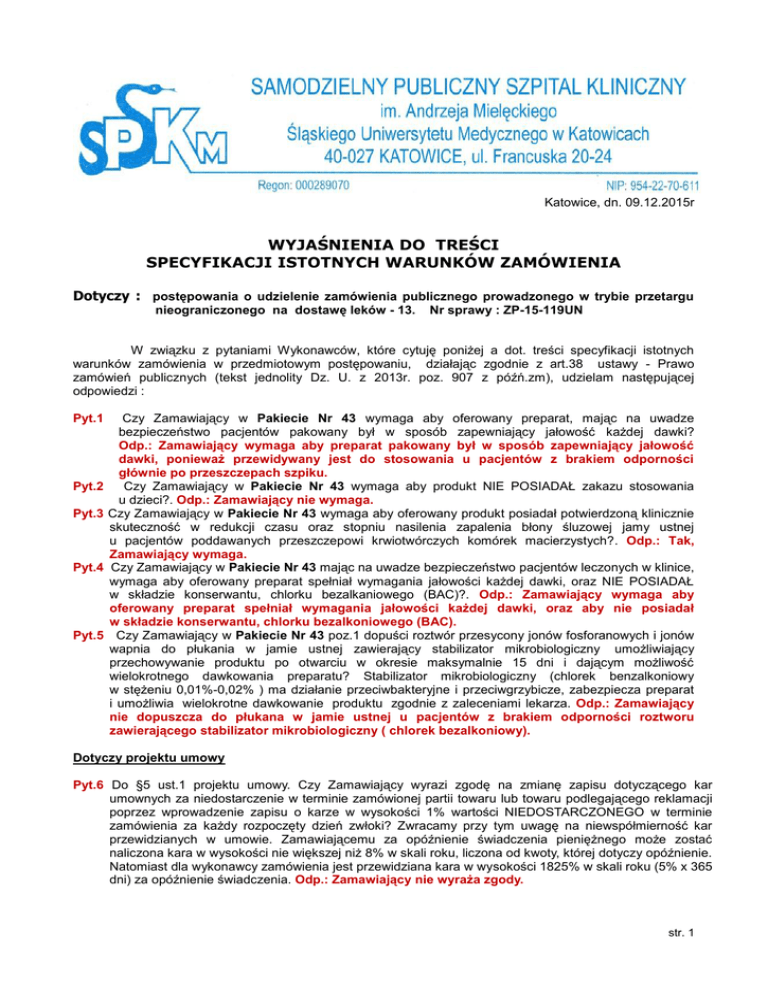 SPKM

SAMODZIELNY PUBLICZNY SZPITAL KLINICZNY
im. Andrzeja Mielęckiego
Śląskiego Uniwersytetu Medycznego w Katowicach
40-027 KATOWICE, ul. Francuska 20-24

Regon: 000289070

NIP: 954-22-70-611

Katowice, dn. 09.12.2015r

WYJAŚNIENIA DO TREŚCI
SPECYFIKACJI ISTOTNYCH WARUNKÓW ZAMÓWIENIA

Dotyczy : postępowania o udzielenie zamówienia publicznego prowadzonego w trybie przetargu nieograniczonego na dostawę leków - 13. Nr sprawy : ZP-15-119UN

W związku z pytaniami Wykonawców, które cytuję poniżej a dot. treści specyfikacji istotnych warunków zamówienia w przedmiotowym postępowaniu, działając zgodnie z art.38 ustawy - Prawo zamówień publicznych (tekst jednolity Dz. U. z 2013r. poz. 907 z późń.zm), udzielam następującej odpowiedzi :

Pyt.1 Czy Zamawiający w Pakiecie Nr 43 wymaga aby oferowany preparat, mając na uwadze bezpieczeństwo pacjentów pakowany był w sposób zapewniający jałowość każdej dawki? Odp.: Zamawiający wymaga aby preparat pakowany był w sposób zapewniający jałowość dawki, ponieważ przewidywany jest do stosowania u pacjentów z brakiem odporności głównie po przeszczepach szpiku.
Pyt.2 Czy Zamawiający w Pakiecie Nr 43 wymaga aby produkt NIE POSIADAŁ zakazu stosowania u dzieci?. Odp.: Zamawiający nie wymaga.
Pyt.3 Czy Zamawiający w Pakiecie Nr 43 wymaga aby oferowany produkt posiadał potwierdzoną klinicznie skuteczność w redukcji czasu oraz stopniu nasilenia zapalenia błony śluzowej jamy ustnej u pacjentów poddawanych przeszczepowi krwiotwórczych komórek macierzystych?. Odp.: Tak, Zamawiający wymaga.
Pyt.4 Czy Zamawiający w Pakiecie Nr 43 mając na uwadze bezpieczeństwo pacjentów leczonych w klinice, wymaga aby oferowany preparat spełniał wymagania jałowości każdej dawki, oraz NIE POSIADAŁ w składzie konserwantu, chlorku bezalkaniowego (BAC)?. Odp.: Zamawiający wymaga aby oferowany preparat spełniał wymagania jałowości każdej dawki, oraz aby nie posiadał w składzie konserwantu, chlorku bezalkoniowego (BAC).
Pyt.5 Czy Zamawiający w Pakiecie Nr 43 poz.1 dopuści roztwór przesycony jonów fosforanowych i jonów wapnia do płukania w jamie ustnej zawierający stabilizator mikrobiologiczny umożliwiający przechowywanie produktu po otwarciu w okresie maksymalnie 15 dni i dającym możliwość wielokrotnego dawkowania preparatu? Stabilizator mikrobiologiczny (chlorek benzalkoniowy w stężeniu 0,01%-0,02% ) ma działanie przeciwbakteryjne i przeciwgrzybicze, zabezpiecza preparat i umożliwia wielokrotne dawkowanie produktu zgodnie z zaleceniami lekarza. Odp.: Zamawiający nie dopuszcza do płukana w jamie ustnej u pacjentów z brakiem odporności roztworu zawierającego stabilizator mikrobiologiczny ( chlorek bezalkoniowy).

Dotyczy projektu umowy

Pyt.6 Do §5 ust.1 projektu umowy. Czy Zamawiający wyrazi zgodę na zmianę zapisu dotyczącego kar umownych za niedostarczenie w terminie zamówionej partii towaru lub towaru podlegającego reklamacji poprzez wprowadzenie zapisu o karze w wysokości 1% wartości NIEDOSTARCZONEGO w terminie zamówienia za każdy rozpoczęty dzień zwłoki? Zwracamy przy tym uwagę na niewspółmierność kar przewidzianych w umowie. Zamawiającemu za opóźnienie świadczenia pieniężnego może zostać naliczona kara w wysokości nie większej niż 8% w skali roku, liczona od kwoty, której dotyczy opóźnienie. Natomiast dla wykonawcy zamówienia jest przewidziana kara w wysokości 1825% w skali roku (5% x 365 dni) za opóźnienie świadczenia. Odp.: Zamawiający nie wyraża zgody.

str. 1